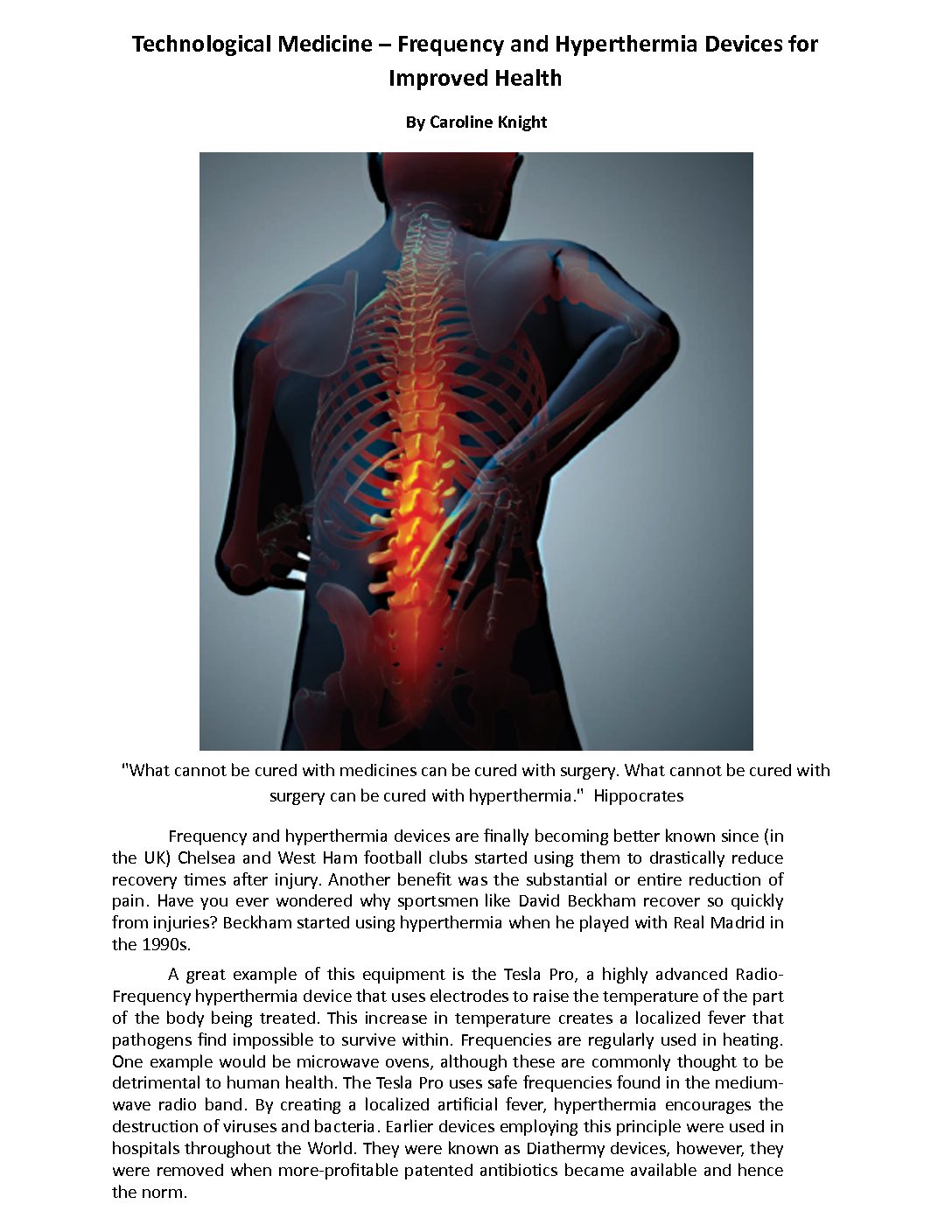 Technological Medicine – Frequency and Hyperthermia Devices for Improved Health

By Caroline Knight

"What cannot be cured with medicines can be cured with surgery. What cannot be cured with surgery can be cured with hyperthermia." Hippocrates

Frequency and hyperthermia devices are finally becoming better known since (in the UK) Chelsea and West Ham football clubs started using them to drastically reduce recovery times after injury. Another benefit was the substantial or entire reduction of pain. Have you ever wondered why sportsmen like David Beckham recover so quickly from injuries? Beckham started using hyperthermia when he played with Real Madrid in the 1990s.

A great example of this equipment is the Tesla Pro, a highly advanced Radio-Frequency hyperthermia device that uses electrodes to raise the temperature of the part of the body being treated. This increase in temperature creates a localized fever that pathogens find impossible to survive within. Frequencies are regularly used in heating. One example would be microwave ovens, although these are commonly thought to be detrimental to human health. The Tesla Pro uses safe frequencies found in the medium-wave radio band. By creating a localized artificial fever, hyperthermia encourages the destruction of viruses and bacteria. Earlier devices employing this principle were used in hospitals throughout the World. They were known as Diathermy devices, however, they were removed when more-profitable patented antibiotics became available and hence the norm.